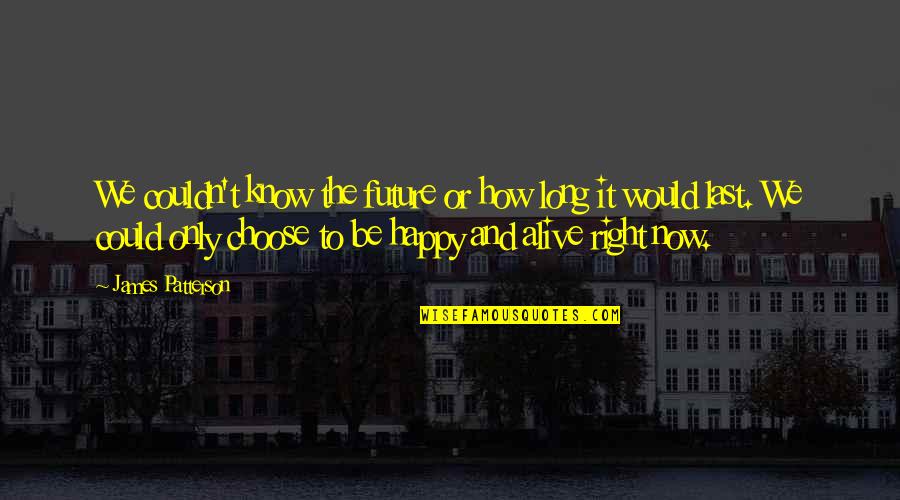 We couldn't know the future or how long it would last. We could only choose to be happy and alive right now.

~ James Patterson

WISEFAMOUSQUOTES.COM